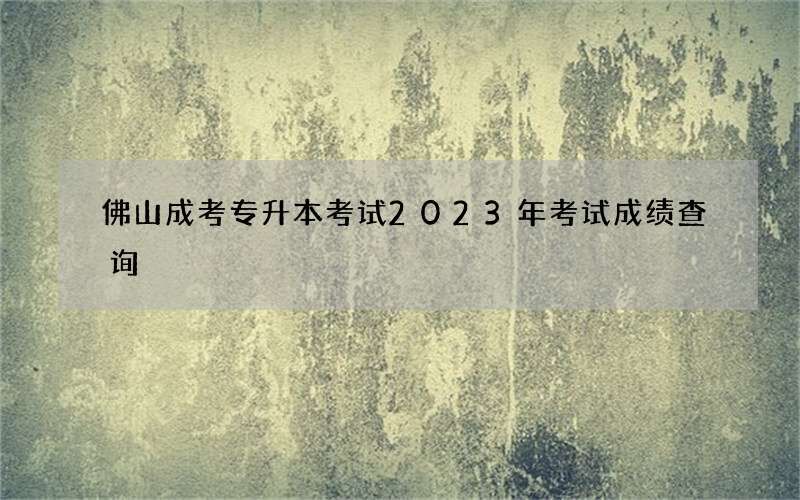 佛山成考专升本考试2023年考试成绩查询